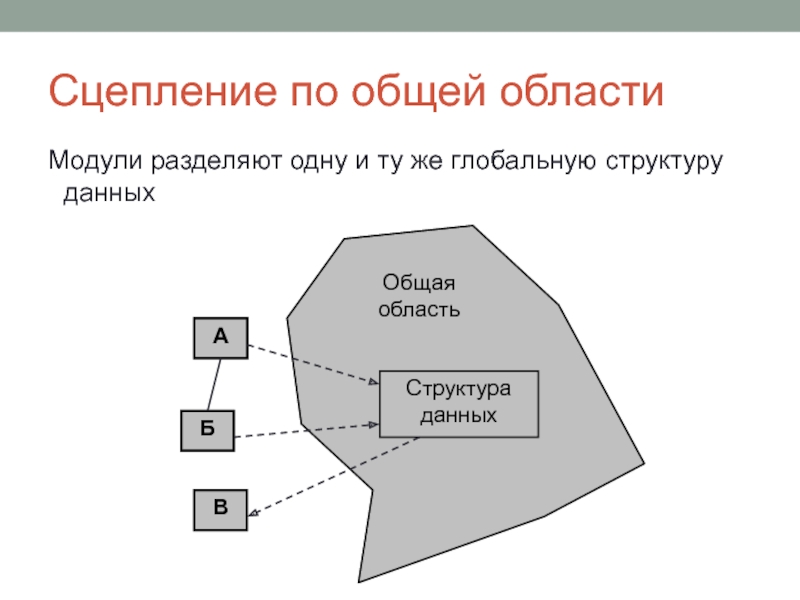 Сцепление по общей области

Модули разделяют одну и ту же глобальную структуру данных

Общая область

А

Структура данных

Б

В